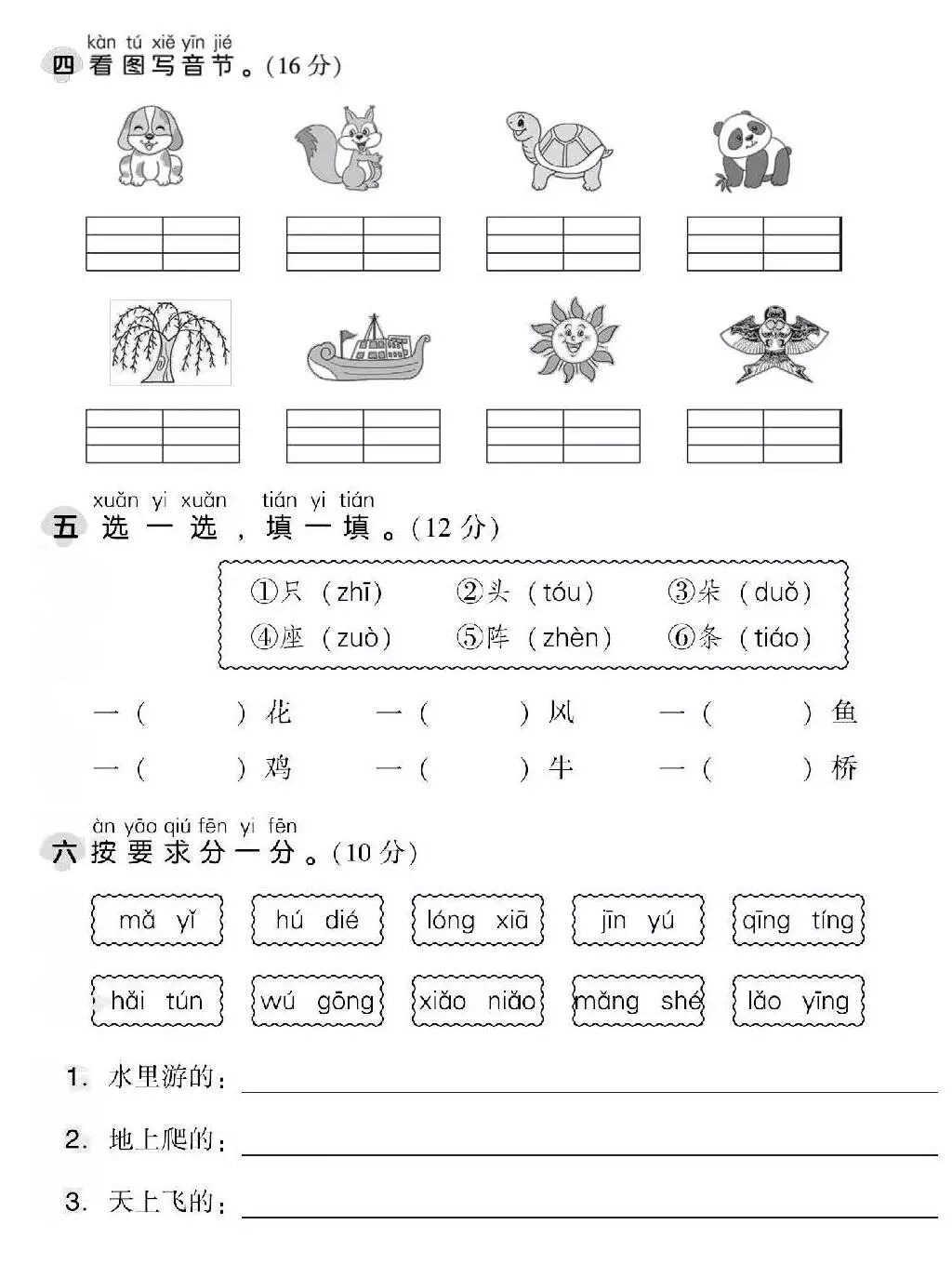 kàn tú xiě yīn jié
四 看图写音节。(16分)

xuǎn yi xuǎn tián yi tián
五 选一选，填一填。(12分)

①只（zhī） ②头（tóu） ③朵（duǒ）
④座（zuò） ⑤阵（zhèn） ⑥条（tiáo）

一（ ）花 一（ ）风 一（ ）鱼
一（ ）鸡 一（ ）牛 一（ ）桥

àn yāo qiú fēn yi fēn
六 按要求分一分。(10分)

mǎ yǐ
hú dié
lóng xiā
jīn yú
qīng tíng
hǎi tún
wú gōng
xiǎo niǎo
mǎng shé
lǎo yīng

1. 水里游的：
2. 地上爬的：
3. 天上飞的：